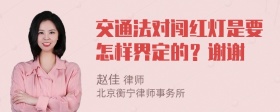 交通法对闯红灯是要怎样界定的？谢谢

赵佳 律师
北京衡宁律师事务所